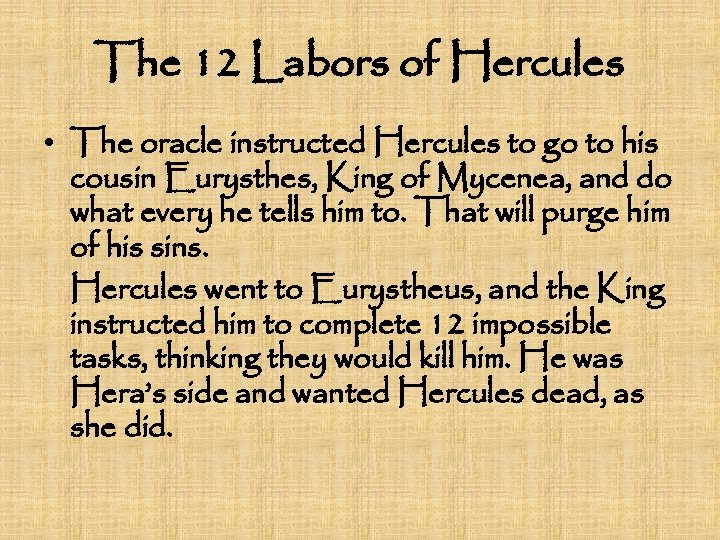 The 12 Labors of Hercules

• The oracle instructed Hercules to go to his cousin Eurysthes, King of Mycenea, and do what every he tells him to. That will purge him of his sins.

Hercules went to Eurystheus, and the King instructed him to complete 12 impossible tasks, thinking they would kill him. He was Hera's side and wanted Hercules dead, as she did.